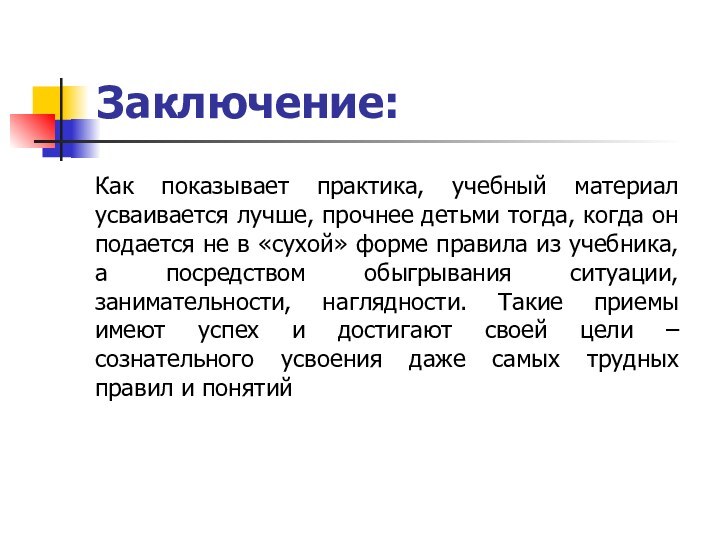 Заключение:

Как показывает практика, учебный материал усваивается лучше, прочнее детьми тогда, когда он подается не в «сухой» форме правила из учебника, а посредством обыгрывания ситуации, занимательности, наглядности. Такие приемы имеют успех и достигают своей цели – сознательного усвоения даже самых трудных правил и понятий